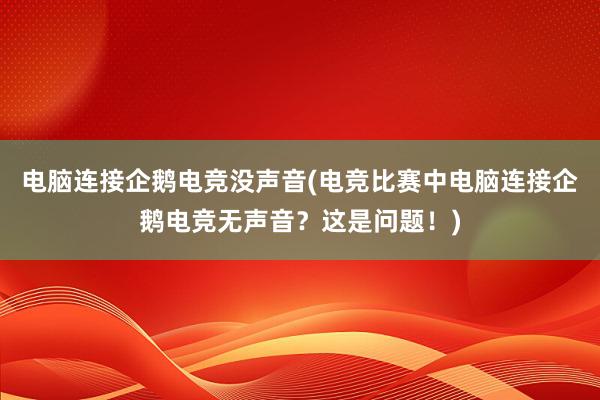 电脑连接企鹅电竞没声音(电竞比赛中电脑连接企鹅电竞无声音？这是问题！)